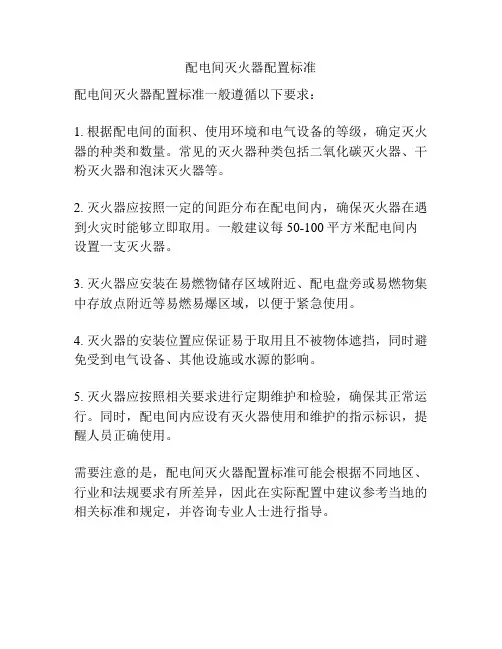 配电间灭火器配置标准

配电间灭火器配置标准一般遵循以下要求：

1. 根据配电间的面积、使用环境和电气设备的等级，确定灭火器的种类和数量。常见的灭火器种类包括二氧化碳灭火器、干粉灭火器和泡沫灭火器等。

2. 灭火器应按照一定的间距分布在配电间内，确保灭火器在遇到火灾时能够立即取用。一般建议每 50-100 平方米配电间内设置一支灭火器。

3. 灭火器应安装在易燃物储存区域附近、配电盘旁或易燃物集中存放点附近等易燃易爆区域，以便于紧急使用。

4. 灭火器的安装位置应保证易于取用且不被物体遮挡，同时避免受到电气设备、其他设施或水源的影响。

5. 灭火器应按照相关要求进行定期维护和检验，确保其正常运行。同时，配电间内应设有灭火器使用和维护的指示标识，提醒人员正确使用。

需要注意的是，配电间灭火器配置标准可能会根据不同地区、行业和法规要求有所差异，因此在实际配置中建议参考当地的相关标准和规定，并咨询专业人士进行指导。